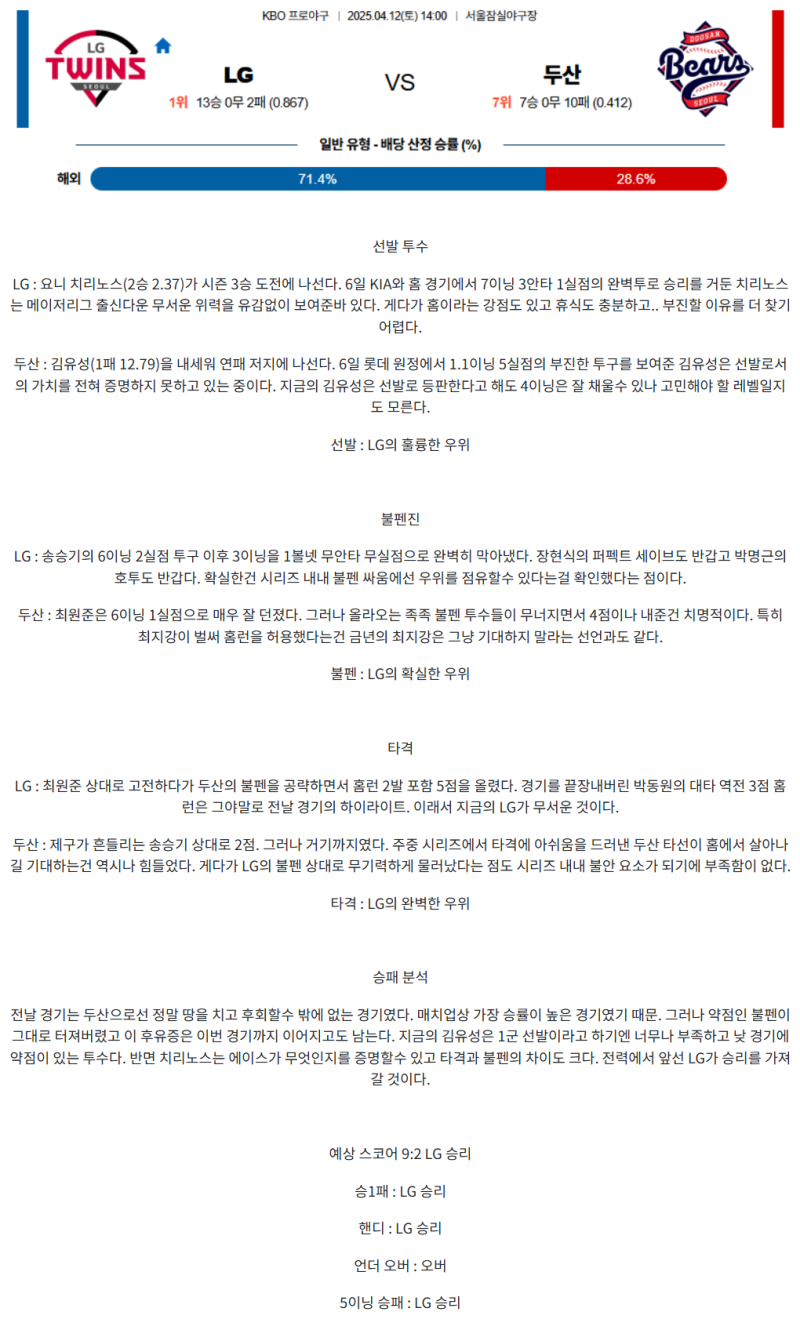 KBO 프로야구 | 2025.04.12(토) 14:00 | 서울잠실야구장

LG TWINS SEOUL

LG

1위 13승 0무 2패 (0.867)

VS

두산

7위 7승 0무 10패 (0.412)

DOOSAN Bears SEOUL

일반 유형 - 배당 산정 승률 (%)

해외 71.4% 28.6%

선발 투수

LG : 요니 치리노스(2승 2.37)가 시즌 3승 도전에 나선다. 6일 KIA와 홈 경기에서 7이닝 3안타 1실점의 완벽투로 승리를 거둔 치리노스는 메이저리그 출신다운 무서운 위력을 유감없이 보여준바 있다. 게다가 홈이라는 강점도 있고 휴식도 충분하고.. 부진할 이유를 더 찾기 어렵다.

두산 : 김유성(1패 12.79)을 내세워 연패 저지에 나선다. 6일 롯데 원정에서 1.1이닝 5실점의 부진한 투구를 보여준 김유성은 선발로서의 가치를 전혀 증명하지 못하고 있는 중이다. 지금의 김유성은 선발로 등판한다고 해도 4이닝은 잘 채울수 있나 고민해야 할 레벨일지도 모른다.

선발 : LG의 훌륭한 우위

불펜진

LG : 송승기의 6이닝 2실점 투구 이후 3이닝을 1볼넷 무안타 무실점으로 완벽히 막아냈다. 장현식의 퍼펙트 세이브도 반갑고 박명근의 호투도 반갑다. 확실한건 시리즈 내내 불펜 싸움에선 우위를 점유할수 있다는걸 확인했다는 점이다.

두산 : 최원준은 6이닝 1실점으로 매우 잘 던졌다. 그러나 올라오는 족족 불펜 투수들이 무너지면서 4점이나 내준건 치명적이다. 특히 최지강이 벌써 홈런을 허용했다는건 금년의 최지강은 그냥 기대하지 말라는 선언과도 같다.

불펜 : LG의 확실한 우위

타격

LG : 최원준 상대로 고전하다가 두산의 불펜을 공략하면서 홈런 2발 포함 5점을 올렸다. 경기를 끝장내버린 박동원의 대타 역전 3점 홈런은 그야말로 전날 경기의 하이라이트. 이래서 지금의 LG가 무서운 것이다.

두산 : 제구가 흔들리는 송승기 상대로 2점. 그러나 거기까지였다. 주중 시리즈에서 타격에 아쉬움을 드러낸 두산 타선이 홈에서 살아나길 기대하는건 역시나 힘들었다. 게다가 LG의 불펜 상대로 무기력하게 물러났다는 점도 시리즈 내내 불안 요소가 되기에 부족함이 없다.

타격 : LG의 완벽한 우위

승패 분석

전날 경기는 두산으로선 정말 땅을 치고 후회할수 밖에 없는 경기였다. 매치업상 가장 승률이 높은 경기였기 때문. 그러나 약점인 불펜이 그대로 터져버렸고 이 후유증은 이번 경기까지 이어지고도 남는다. 지금의 김유성은 1군 선발이라고 하기엔 너무나 부족하고 낮 경기에 약점이 있는 투수다. 반면 치리노스는 에이스가 무엇인지를 증명할수 있고 타격과 불펜의 차이도 크다. 전력에서 앞선 LG가 승리를 가져갈 것이다.

예상 스코어 9:2 LG 승리

승1패 : LG 승리

핸디 : LG 승리

언더 오버 : 오버

5이닝 승패 : LG 승리